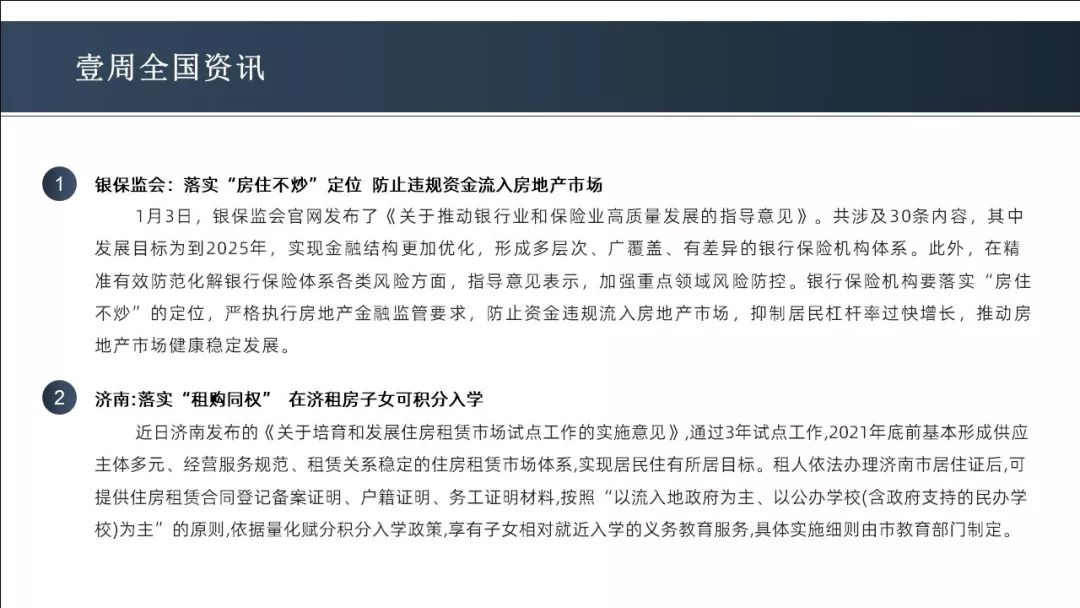 壹周全国资讯

1 银保监会：落实“房住不炒”定位 防止违规资金流入房地产市场

1月3日，银保监会官网发布了《关于推动银行业和保险业高质量发展的指导意见》。共涉及30条内容，其中发展目标为到2025年，实现金融结构更加优化，形成多层次、广覆盖、有差异的银行保险机构体系。此外，在精准有效防范化解银行保险体系各类风险方面，指导意见表示，加强重点领域风险防控。银行保险机构要落实“房住不炒”的定位，严格执行房地产金融监管要求，防止资金违规流入房地产市场，抑制居民杠杆率过快增长，推动房地产市场健康稳定发展。

2 济南:落实“租购同权” 在济租房子女可积分入学

近日济南发布的《关于培育和发展住房租赁市场试点工作的实施意见》,通过3年试点工作,2021年底前基本形成供应主体多元、经营服务规范、租赁关系稳定的住房租赁市场体系,实现居民住有所居目标。租人依法办理济南市居住证后,可提供住房租赁合同登记备案证明、户籍证明、务工证明材料,按照“以流入地政府为主、以公办学校(含政府支持的民办学校)为主”的原则,依据量化赋分积分入学政策,享有子女相对就近入学的义务教育服务,具体实施细则由市教育部门制定。